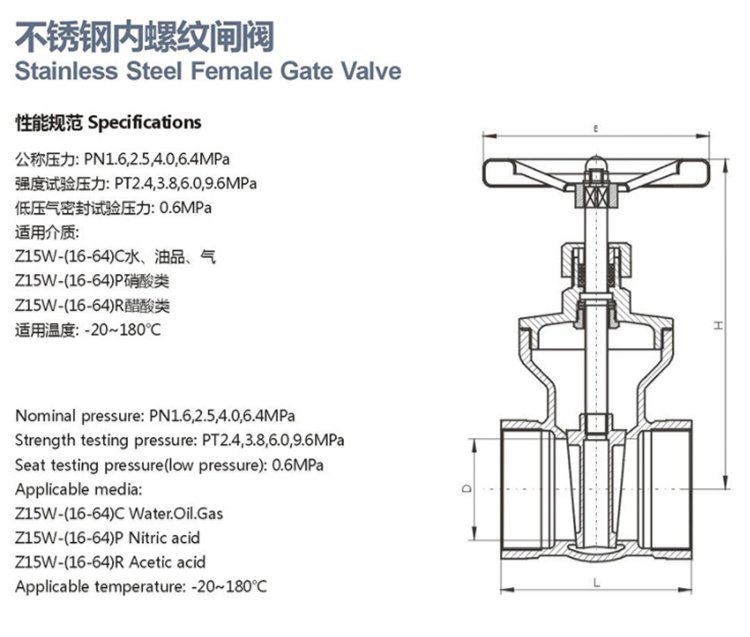 不锈钢内螺纹闸阀
Stainless Steel Female Gate Valve

性能规范 Specifications

公称压力: PN1.6,2.5,4.0,6.4MPa
强度试验压力: PT2.4,3.8,6.0,9.6MPa
低压气密封试验压力: 0.6MPa
适用介质:
Z15W-(16-64)C水、油品、气
Z15W-(16-64)P硝酸类
Z15W-(16-64)R醋酸类
适用温度: -20~180°C

Nominal pressure: PN1.6,2.5,4.0,6.4MPa
Strength testing pressure: PT2.4,3.8,6.0,9.6MPa
Seat testing pressure(low pressure): 0.6MPa
Applicable media:
Z15W-(16-64)C Water.Oil.Gas
Z15W-(16-64)P Nitric acid
Z15W-(16-64)R Acetic acid
Applicable temperature: -20~180°C

E
H
D
L